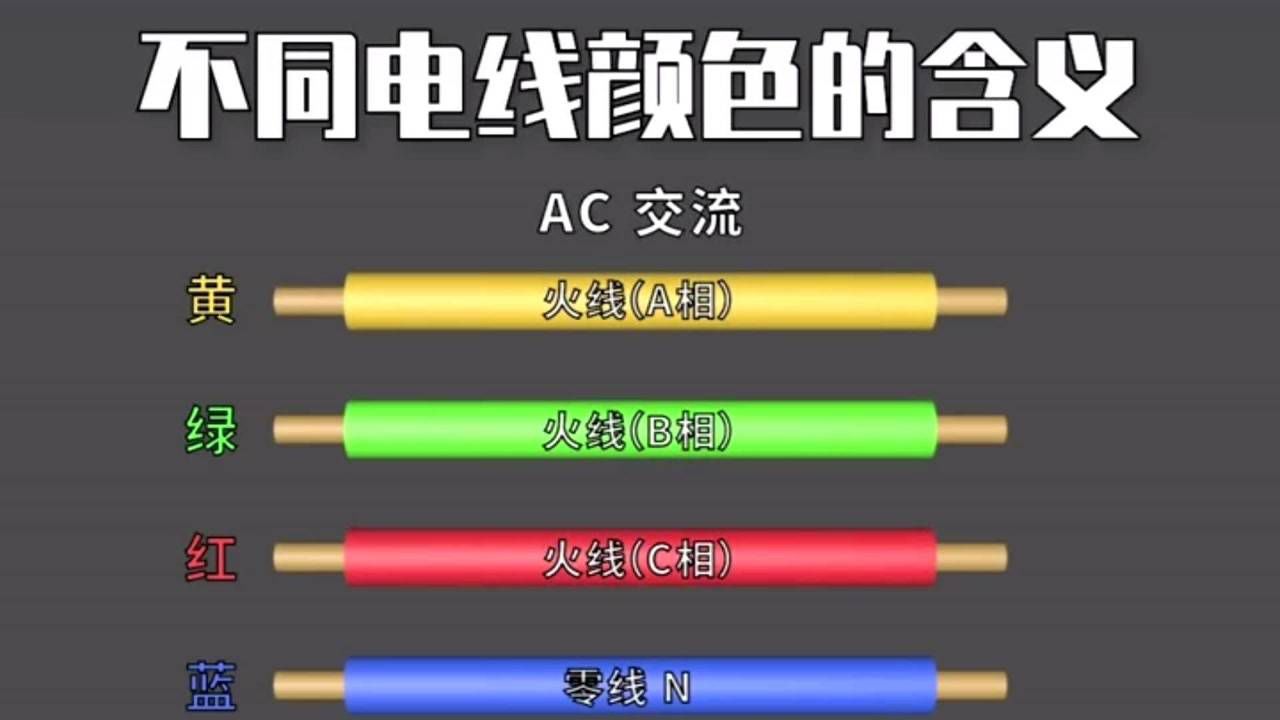 不同电线颜色的含义

AC 交流

黄 火线(A相)

绿 火线(B相)

红 火线(C相)

蓝 零线 N